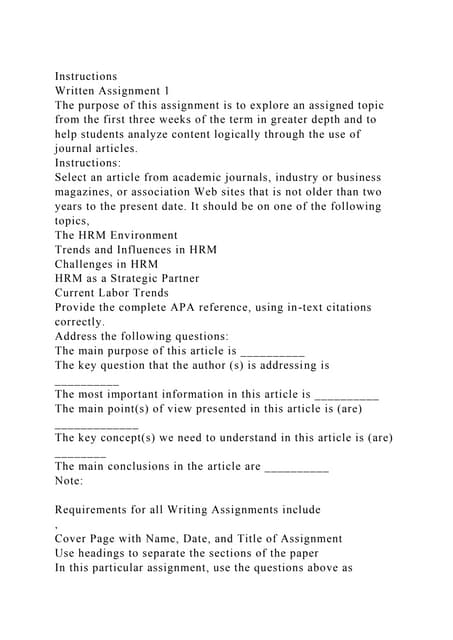 Instructions
Written Assignment 1
The purpose of this assignment is to explore an assigned topic from the first three weeks of the term in greater depth and to help students analyze content logically through the use of journal articles.
Instructions:
Select an article from academic journals, industry or business magazines, or association Web sites that is not older than two years to the present date. It should be on one of the following topics,
The HRM Environment
Trends and Influences in HRM
Challenges in HRM
HRM as a Strategic Partner
Current Labor Trends
Provide the complete APA reference, using in-text citations correctly.
Address the following questions:
The main purpose of this article is __________
The key question that the author (s) is addressing is __________
The most important information in this article is __________
The main point(s) of view presented in this article is (are) _____________
The key concept(s) we need to understand in this article is (are) ________
The main conclusions in the article are __________
Note:

Requirements for all Writing Assignments include
,
Cover Page with Name, Date, and Title of Assignment
Use headings to separate the sections of the paper
In this particular assignment, use the questions above as